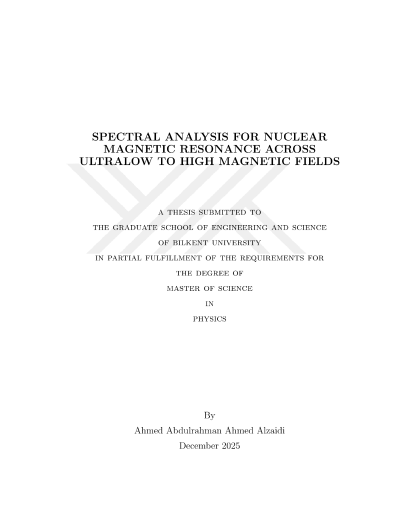 SPECTRAL ANALYSIS FOR NUCLEAR MAGNETIC RESONANCE ACROSS ULTRALOW TO HIGH MAGNETIC FIELDS

A THESIS SUBMITTED TO
THE GRADUATE SCHOOL OF ENGINEERING AND SCIENCE
OF BILKENT UNIVERSITY
IN PARTIAL FULFILLMENT OF THE REQUIREMENTS FOR
THE DEGREE OF
MASTER OF SCIENCE
IN
PHYSICS

By
Ahmed Abdulrahman Ahmed Alzaidi
December 2025